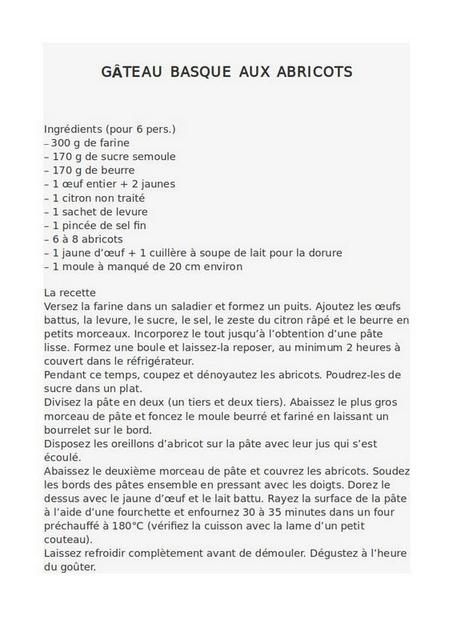 GÂTEAU BASQUE AUX ABRICOTS

Ingrédients (pour 6 pers.)
– 300 g de farine
– 170 g de sucre semoule
– 170 g de beurre
– 1 œuf entier + 2 jaunes
– 1 citron non traité
– 1 sachet de levure
– 1 pincée de sel fin
– 6 à 8 abricots
– 1 jaune d'œuf + 1 cuillère à soupe de lait pour la dorure
– 1 moule à manqué de 20 cm environ

La recette
Versez la farine dans un saladier et formez un puits. Ajoutez les œufs battus, la levure, le sucre, le sel, le zeste du citron râpé et le beurre en petits morceaux. Incorporez le tout jusqu'à l'obtention d'une pâte lisse. Formez une boule et laissez-la reposer, au minimum 2 heures à couvert dans le réfrigérateur.
Pendant ce temps, coupez et dénoyautez les abricots. Poudrez-les de sucre dans un plat.
Divisez la pâte en deux (un tiers et deux tiers). Abaissez le plus gros morceau de pâte et foncez le moule beurré et fariné en laissant un bourrelet sur le bord.
Disposez les oreillons d'abricot sur la pâte avec leur jus qui s'est écoulé.
Abaissez le deuxième morceau de pâte et couvrez les abricots. Soudez les bords des pâtes ensemble en pressant avec les doigts. Dorez le dessus avec le jaune d'œuf et le lait battu. Rayez la surface de la pâte à l'aide d'une fourchette et enfournez 30 à 35 minutes dans un four préchauffé à 180°C (vérifiez la cuisson avec la lame d'un petit couteau).
Laissez refroidir complètement avant de démouler. Dégustez à l'heure du goûter.